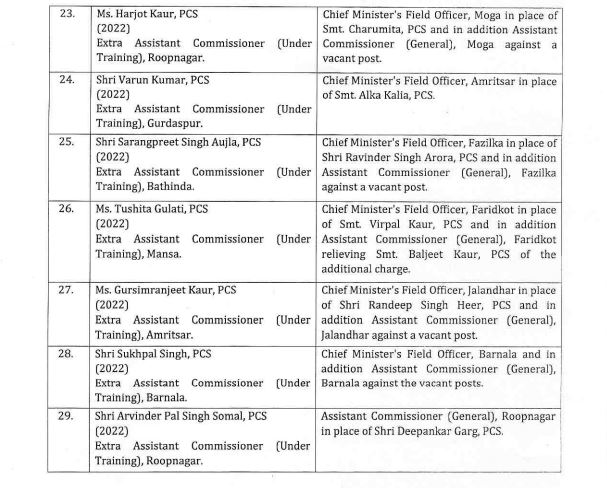 | | | |
|---|---|---|
| 23. | Ms. Harjot Kaur, PCS (2022) Extra Assistant Commissioner (Under Training), Roopnagar. | Chief Minister's Field Officer, Moga in place of Smt. Charumita, PCS and in addition Assistant Commissioner (General), Moga against a vacant post. |
| 24. | Shri Varun Kumar, PCS (2022) Extra Assistant Commissioner (Under Training), Gurdaspur. | Chief Minister's Field Officer, Amritsar in place of Smt. Alka Kalia, PCS. |
| 25. | Shri Sarangpreet Singh Aujla, PCS (2022) Extra Assistant Commissioner (Under Training), Bathinda. | Chief Minister's Field Officer, Fazilka in place of Shri Ravinder Singh Arora, PCS and in addition Assistant Commissioner (General), Fazilka against a vacant post. |
| 26. | Ms. Tushita Gulati, PCS (2022) Extra Assistant Commissioner (Under Training), Mansa. | Chief Minister's Field Officer, Faridkot in place of Smt. Virpal Kaur, PCS and in addition Assistant Commissioner (General), Faridkot relieving Smt. Baljeet Kaur, PCS of the additional charge. |
| 27. | Ms. Gursimranjeet Kaur, PCS (2022) Extra Assistant Commissioner (Under Training), Amritsar. | Chief Minister's Field Officer, Jalandhar in place of Shri Randeep Singh Heer, PCS and in addition Assistant Commissioner (General), Jalandhar against a vacant post. |
| 28. | Shri Sukhpal Singh, PCS (2022) Extra Assistant Commissioner (Under Training), Barnala. | Chief Minister's Field Officer, Barnala and in addition Assistant Commissioner (General), Barnala against the vacant posts. |
| 29. | Shri Arvinder Pal Singh Somal, PCS (2022) Extra Assistant Commissioner (Under Training), Roopnagar. | Assistant Commissioner (General), Roopnagar in place of Shri Deepankar Garg, PCS. |